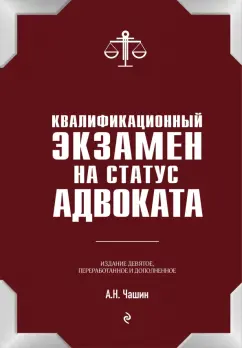 КВАЛИФИКАЦИОННЫЙ ЭКЗАМЕН НА СТАТУС АДВОКАТА

ИЗДАНИЕ ДЕВЯТОЕ, ПЕРЕРАБОТАННОЕ И ДОПОЛНЕННОЕ

А.Н. Чашин